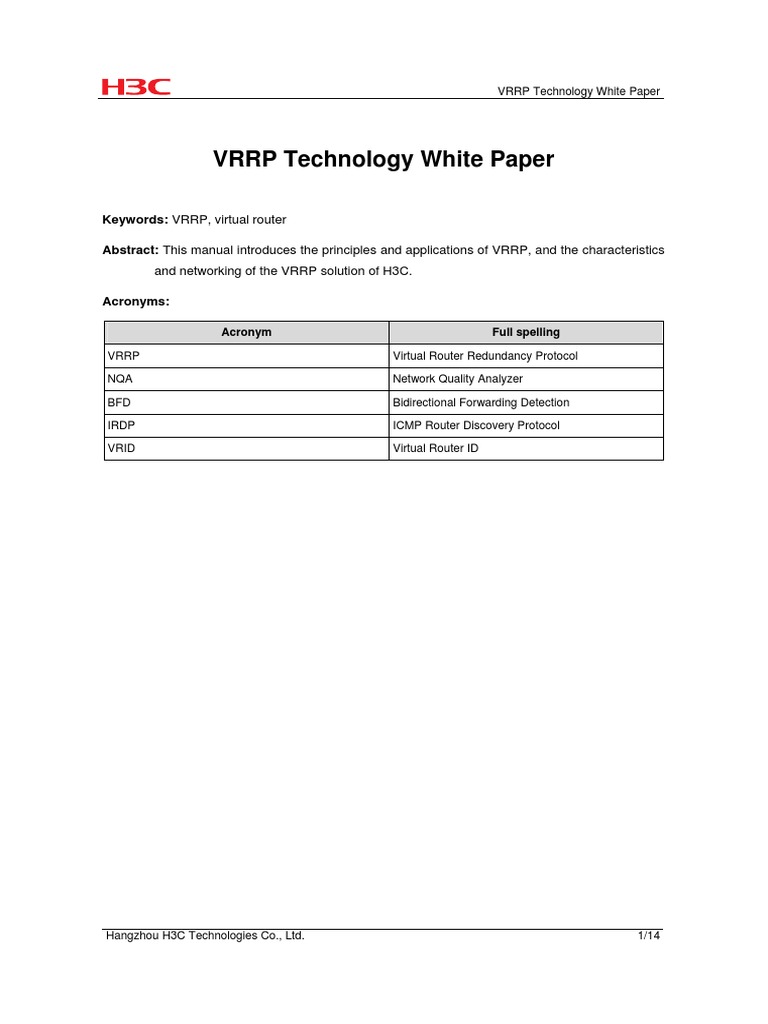 H3C

VRRP Technology White Paper

VRRP Technology White Paper

Keywords: VRRP, virtual router

Abstract: This manual introduces the principles and applications of VRRP, and the characteristics and networking of the VRRP solution of H3C.

Acronyms:

| Acronym | Full spelling |
|---|---|
| VRRP | Virtual Router Redundancy Protocol |
| NQA | Network Quality Analyzer |
| BFD | Bidirectional Forwarding Detection |
| IRDP | ICMP Router Discovery Protocol |
| VRID | Virtual Router ID |

Hangzhou H3C Technologies Co., Ltd.

1/14